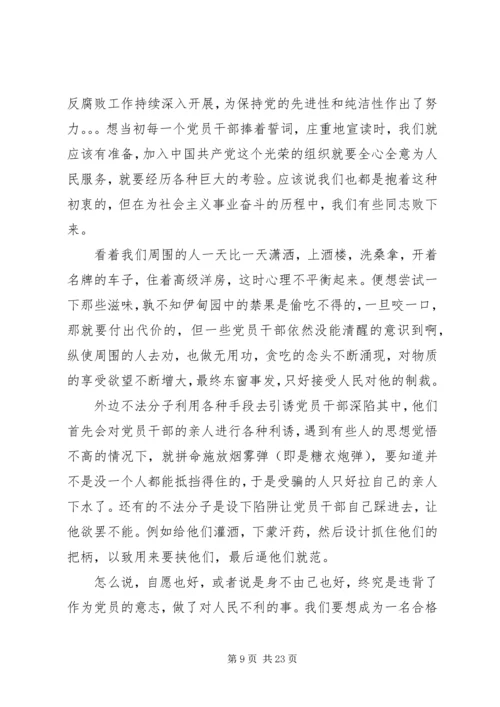 反腐败工作持续深入开展，为保持党的先进性和纯洁性作出了努力。。。想当初每一个党员干部捧着誓词，庄重地宣读时，我们就应该有准备，加入中国共产党这个光荣的组织就要全心全意为人民服务，就要经历各种巨大的考验。应该说我们也都是抱着这种初衷的，但在为社会主义事业奋斗的历程中，我们有些同志败下来。

看着我们周围的人一天比一天潇洒，上酒楼，洗桑拿，开着名牌的车子，住着高级洋房，这时心理不平衡起来。便想尝试一下那些滋味，孰不知伊甸园中的禁果是偷吃不得的，一旦咬一口，那就要付出代价的，但一些党员干部依然没能清醒的意识到啊，纵使周围的人去劝，也做无用功，贪吃的念头不断涌现，对物质的享受欲望不断增大，最终东窗事发，只好接受人民对他的制裁。

外边不法分子利用各种手段去引诱党员干部深陷其中，他们首先会对党员干部的亲人进行各种利诱，遇到有些人的思想觉悟不高的情况下，就拼命施放烟雾弹（即是糖衣炮弹），要知道并不是没一个人都能抵挡得住的，于是受骗的人只好拉自己的亲人下水了。还有的不法分子是设下陷阱让党员干部自己踩进去，让他欲罢不能。例如给他们灌酒，下蒙汗药，然后设计抓住他们的把柄，以致用来要挟他们，最后逼他们就范。

怎么说，自愿也好，或者说是身不由己也好，终究是违背了作为党员的意志，做了对人民不利的事。我们要想成为一名合格

第 9 页 共 23 页